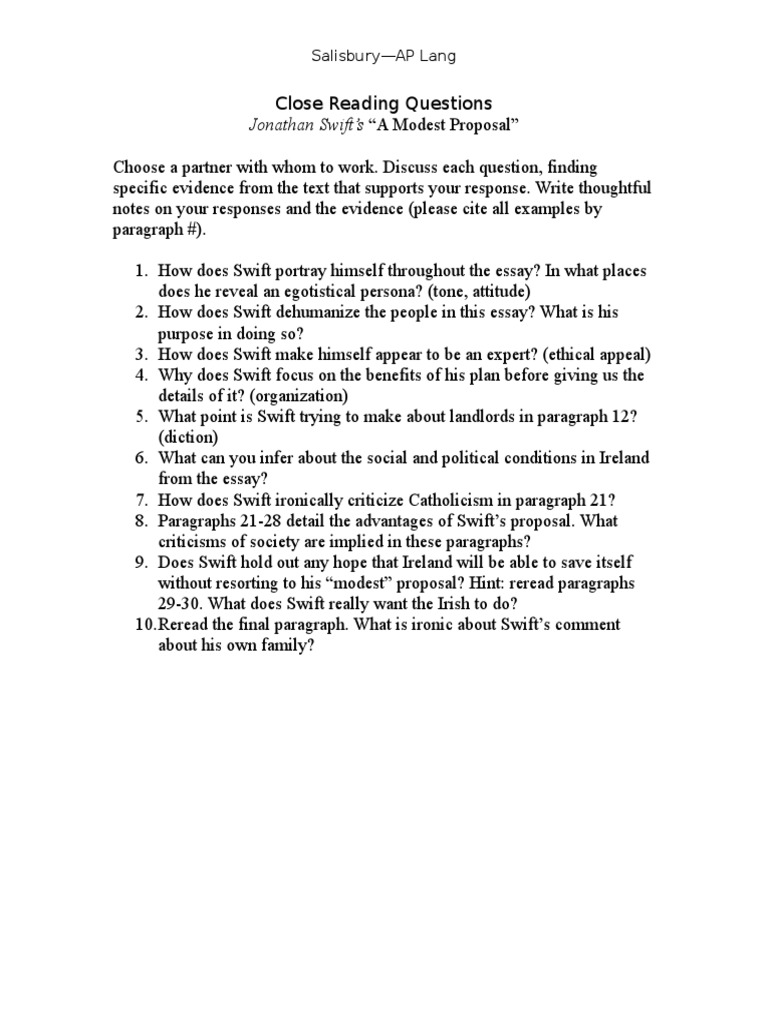 Salisbury—AP Lang

Close Reading Questions
Jonathan Swift's "A Modest Proposal"

Choose a partner with whom to work. Discuss each question, finding specific evidence from the text that supports your response. Write thoughtful notes on your responses and the evidence (please cite all examples by paragraph #).

1. How does Swift portray himself throughout the essay? In what places does he reveal an egotistical persona? (tone, attitude)
2. How does Swift dehumanize the people in this essay? What is his purpose in doing so?
3. How does Swift make himself appear to be an expert? (ethical appeal)
4. Why does Swift focus on the benefits of his plan before giving us the details of it? (organization)
5. What point is Swift trying to make about landlords in paragraph 12? (diction)
6. What can you infer about the social and political conditions in Ireland from the essay?
7. How does Swift ironically criticize Catholicism in paragraph 21?
8. Paragraphs 21-28 detail the advantages of Swift's proposal. What criticisms of society are implied in these paragraphs?
9. Does Swift hold out any hope that Ireland will be able to save itself without resorting to his "modest" proposal? Hint: reread paragraphs 29-30. What does Swift really want the Irish to do?
10. Reread the final paragraph. What is ironic about Swift's comment about his own family?